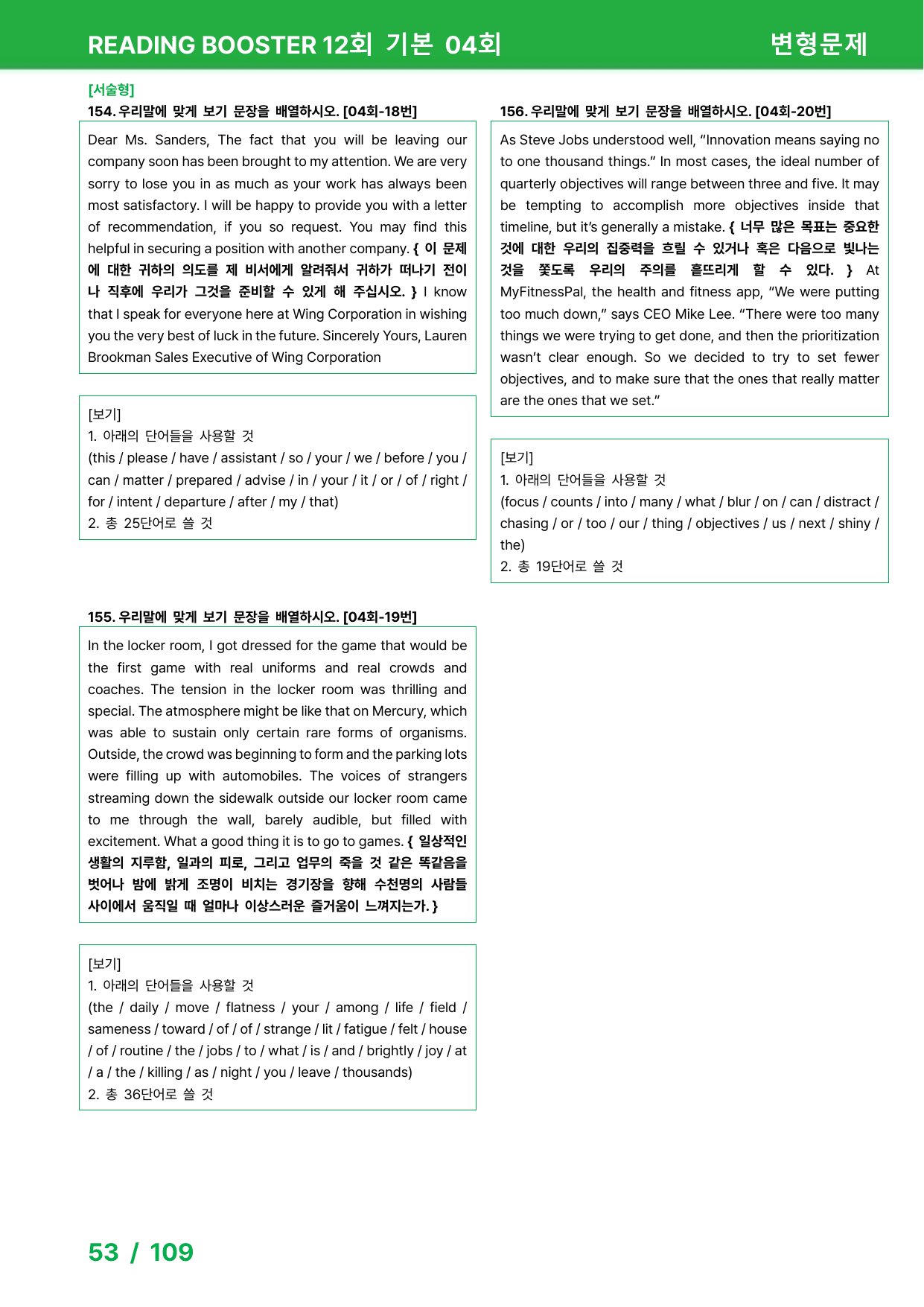 READING BOOSTER 12회 기본 04회 변형문제

[서술형]
154. 우리말에 맞게 보기 문장을 배열하시오. [04회-18번]

Dear Ms. Sanders, The fact that you will be leaving our company soon has been brought to my attention. We are very sorry to lose you in as much as your work has always been most satisfactory. I will be happy to provide you with a letter of recommendation, if you so request. You may find this helpful in securing a position with another company. { 이 문제에 대한 귀하의 의도를 제 비서에게 알려줘서 귀하가 떠나기 전이나 직후에 우리가 그것을 준비할 수 있게 해 주십시오. } I know that I speak for everyone here at Wing Corporation in wishing you the very best of luck in the future. Sincerely Yours, Lauren Brookman Sales Executive of Wing Corporation

[보기]
1. 아래의 단어들을 사용할 것
(this / please / have / assistant / so / your / we / before / you / can / matter / prepared / advise / in / your / it / or / of / right / for / intent / departure / after / my / that)
2. 총 25단어로 쓸 것

155. 우리말에 맞게 보기 문장을 배열하시오. [04회-19번]

In the locker room, I got dressed for the game that would be the first game with real uniforms and real crowds and coaches. The tension in the locker room was thrilling and special. The atmosphere might be like that on Mercury, which was able to sustain only certain rare forms of organisms. Outside, the crowd was beginning to form and the parking lots were filling up with automobiles. The voices of strangers streaming down the sidewalk outside our locker room came to me through the wall, barely audible, but filled with excitement. What a good thing it is to go to games. { 일상적인 생활의 지루함, 일과의 피로, 그리고 업무의 죽을 것 같은 똑같음을 벗어나 밤에 밝게 조명이 비치는 경기장을 향해 수천명의 사람들 사이에서 움직일 때 얼마나 이상스러운 즐거움이 느껴지는가. }

[보기]
1. 아래의 단어들을 사용할 것
(the / daily / move / flatness / your / among / life / field / sameness / toward / of / of / strange / lit / fatigue / felt / house / of / routine / the / jobs / to / what / is / and / brightly / joy / at / a / the / killing / as / night / you / leave / thousands)
2. 총 36단어로 쓸 것

156. 우리말에 맞게 보기 문장을 배열하시오. [04회-20번]

As Steve Jobs understood well, "Innovation means saying no to one thousand things." In most cases, the ideal number of quarterly objectives will range between three and five. It may be tempting to accomplish more objectives inside that timeline, but it's generally a mistake. { 너무 많은 목표는 중요한 것에 대한 우리의 집중력을 흐릴 수 있거나 혹은 다음으로 빛나는 것을 쫓도록 우리의 주의를 흩뜨리게 할 수 있다. } At MyFitnessPal, the health and fitness app, "We were putting too much down," says CEO Mike Lee. "There were too many things we were trying to get done, and then the prioritization wasn't clear enough. So we decided to try to set fewer objectives, and to make sure that the ones that really matter are the ones that we set."

[보기]
1. 아래의 단어들을 사용할 것
(focus / counts / into / many / what / blur / on / can / distract / chasing / or / too / our / thing / objectives / us / next / shiny / the)
2. 총 19단어로 쓸 것

53 / 109